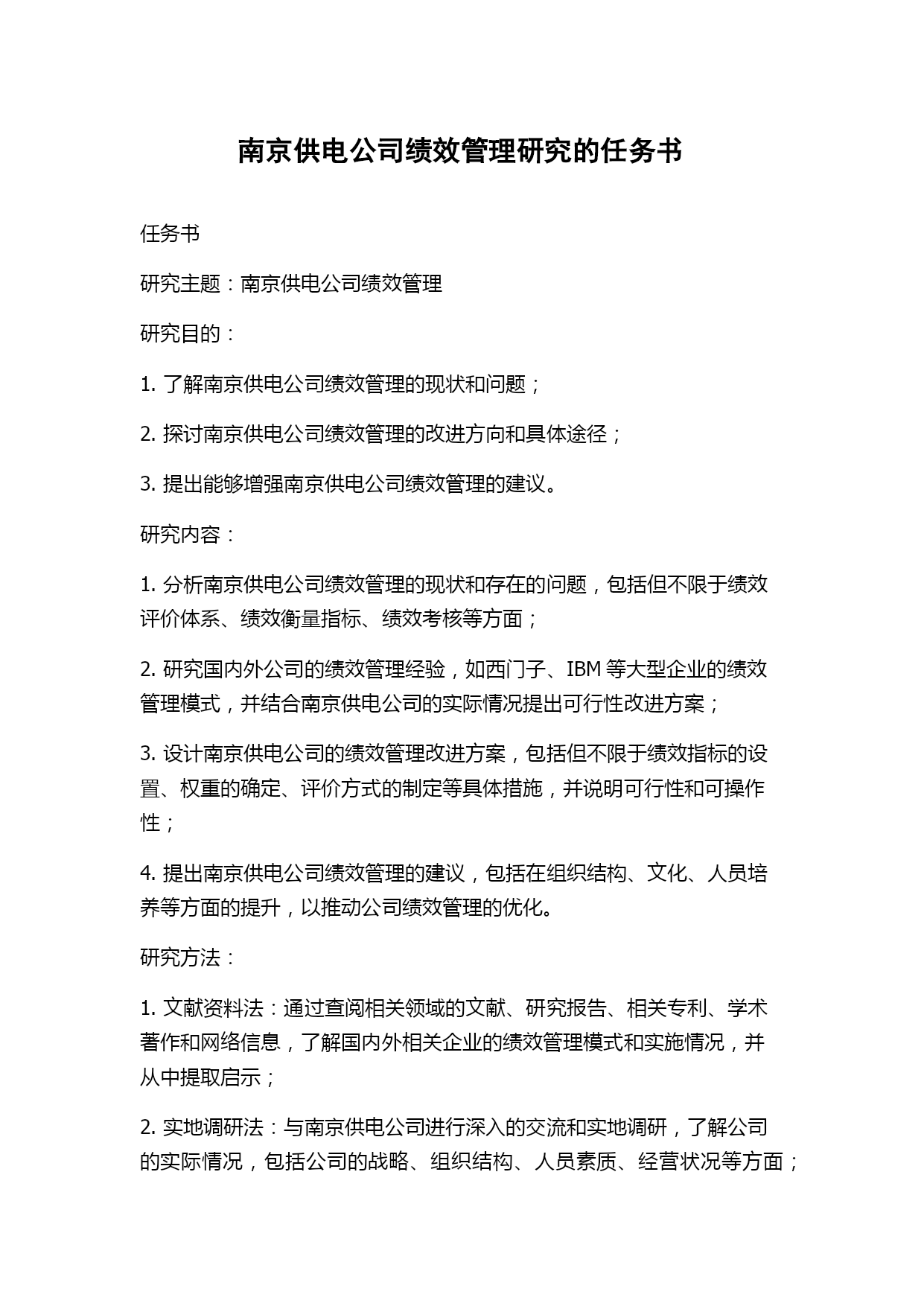 南京供电公司绩效管理研究的任务书

任务书

研究主题：南京供电公司绩效管理

研究目的：

1. 了解南京供电公司绩效管理的现状和问题；

2. 探讨南京供电公司绩效管理的改进方向和具体途径；

3. 提出能够增强南京供电公司绩效管理的建议。

研究内容：

1. 分析南京供电公司绩效管理的现状和存在的问题，包括但不限于绩效评价体系、绩效衡量指标、绩效考核等方面；

2. 研究国内外公司的绩效管理经验，如西门子、IBM 等大型企业的绩效管理模式，并结合南京供电公司的实际情况提出可行性改进方案；

3. 设计南京供电公司的绩效管理改进方案，包括但不限于绩效指标的设置、权重的确定、评价方式的制定等具体措施，并说明可行性和可操作性；

4. 提出南京供电公司绩效管理的建议，包括在组织结构、文化、人员培养等方面的提升，以推动公司绩效管理的优化。

研究方法：

1. 文献资料法：通过查阅相关领域的文献、研究报告、相关专利、学术著作和网络信息，了解国内外相关企业的绩效管理模式和实施情况，并从中提取启示；

2. 实地调研法：与南京供电公司进行深入的交流和实地调研，了解公司的实际情况，包括公司的战略、组织结构、人员素质、经营状况等方面；